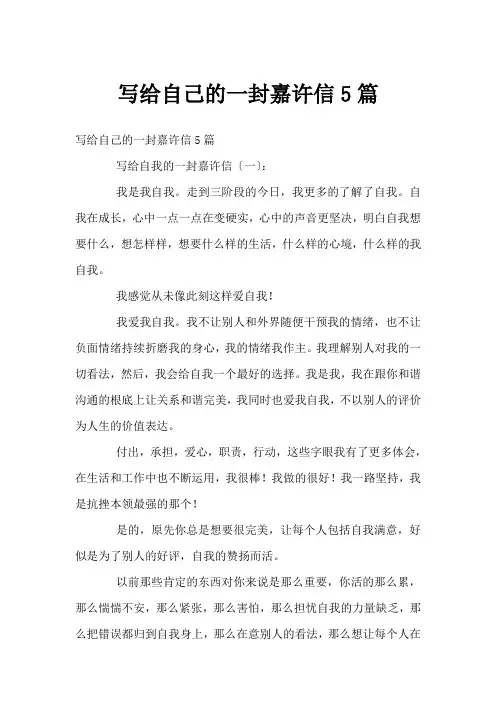 写给自己的一封嘉许信5篇

写给自己的一封嘉许信5篇

写给自我的一封嘉许信〔一〕：

我是我自我。走到三阶段的今日，我更多的了解了自我。自我在成长，心中一点一点在变硬实，心中的声音更坚决，明白自我想要什么，想怎样样，想要什么样的生活，什么样的心境，什么样的我自我。

我感觉从未像此刻这样爱自我！

我爱我自我。我不让别人和外界随便干预我的情绪，也不让负面情绪持续折磨我的身心，我的情绪我作主。我理解别人对我的一切看法，然后，我会给自我一个最好的选择。我是我，我在跟你和谐沟通的根底上让关系和谐完美，我同时也爱我自我，不以别人的评价为人生的价值表达。

付出，承担，爱心，职责，行动，这些字眼我有了更多体会，在生活和工作中也不断运用，我很棒！我做的很好！我一路坚持，我是抗挫本领最强的那个！

是的，原先你总是想要很完美，让每个人包括自我满意，好似是为了别人的好评，自我的赞扬而活。

以前那些肯定的东西对你来说是那么重要，你活的那么累，那么惴惴不安，那么紧张，那么害怕，那么担忧自我的力量缺乏，那么把错误都归到自我身上，那么在意别人的看法，那么想让每个人在